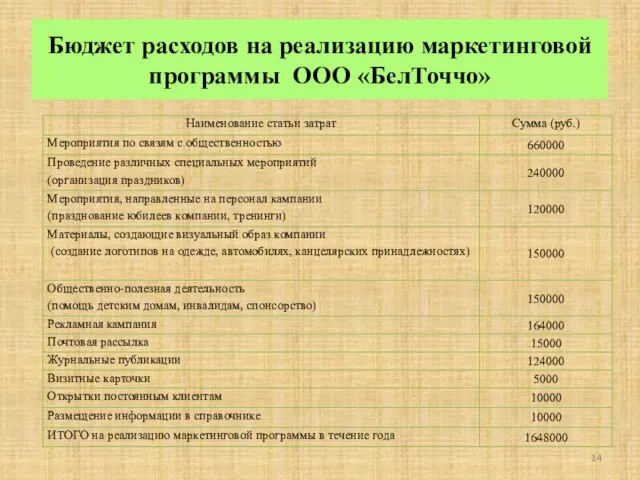 Бюджет расходов на реализацию маркетинговой программы ООО «БелТоччо»

| Наименование статьи затрат | Сумма (руб.) |
|---|---|
| Мероприятия по связям с общественностью | 660000 |
| Проведение различных специальных мероприятий (организация праздников) | 240000 |
| Мероприятия, направленные на персонал кампании (празднование юбилеев компании, тренинги) | 120000 |
| Материалы, создающие визуальный образ компании (создание логотипов на одежде, автомобилях, канцелярских принадлежностях) | 150000 |
| Общественно-полезная деятельность (помощь детским домам, инвалидам, спонсорство) | 150000 |
| Рекламная кампания | 164000 |
| Почтовая рассылка | 15000 |
| Журнальные публикации | 124000 |
| Визитные карточки | 5000 |
| Открытки постоянным клиентам | 10000 |
| Размещение информации в справочнике | 10000 |
| ИТОГО на реализацию маркетинговой программы в течение года | 1648000 |

14